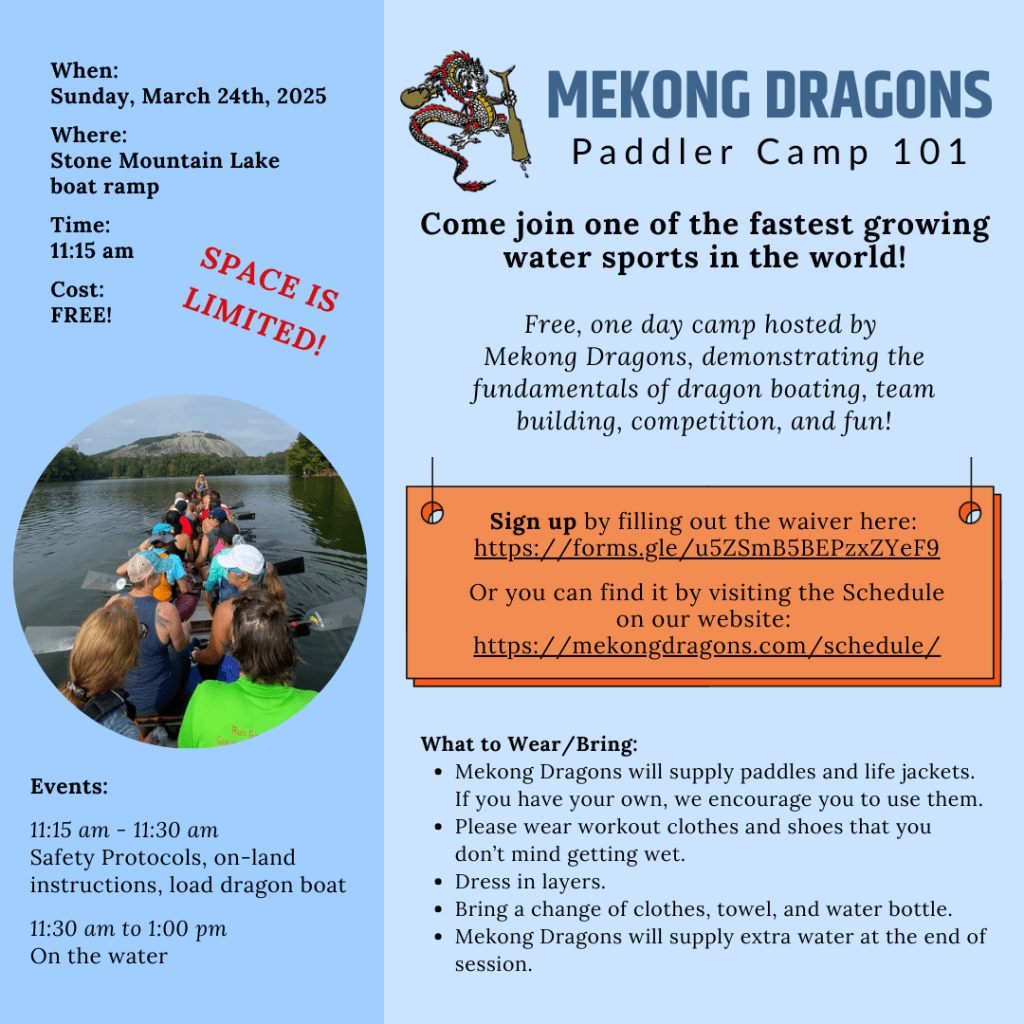 When:
Sunday, March 24th, 2025

Where:
Stone Mountain Lake boat ramp

Time:
11:15 am

Cost:
FREE!

SPACE IS LIMITED!

Events:

11:15 am - 11:30 am
Safety Protocols, on-land instructions, load dragon boat

11:30 am to 1:00 pm
On the water

MEKONG DRAGONS
Paddler Camp 101

Come join one of the fastest growing water sports in the world!

Free, one day camp hosted by Mekong Dragons, demonstrating the fundamentals of dragon boating, team building, competition, and fun!

Sign up by filling out the waiver here:
https://forms.gle/u5ZSmB5BEPzxZYeF9

Or you can find it by visiting the Schedule on our website:
https://mekongdragons.com/schedule/

What to Wear/Bring:
• Mekong Dragons will supply paddles and life jackets. If you have your own, we encourage you to use them.
• Please wear workout clothes and shoes that you don't mind getting wet.
• Dress in layers.
• Bring a change of clothes, towel, and water bottle.
• Mekong Dragons will supply extra water at the end of session.